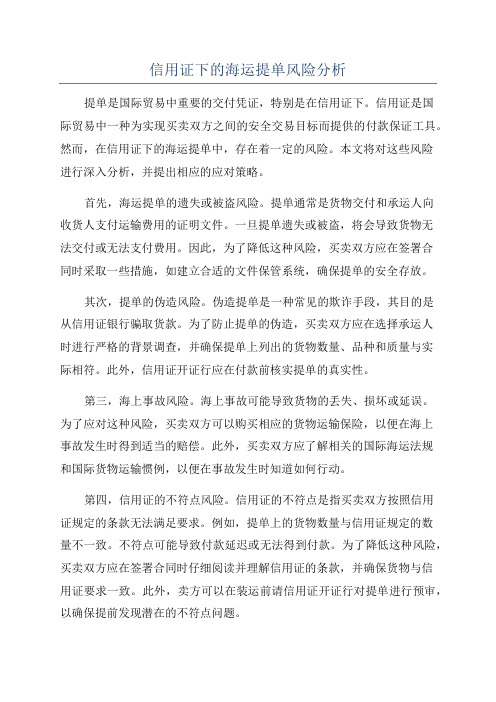 信用证下的海运提单风险分析

提单是国际贸易中重要的交付凭证，特别是在信用证下。信用证是国际贸易中一种为实现买卖双方之间的安全交易目标而提供的付款保证工具。然而，在信用证下的海运提单中，存在着一定的风险。本文将对这些风险进行深入分析，并提出相应的应对策略。

首先，海运提单的遗失或被盗风险。提单通常是货物交付和承运人向收货人支付运输费用的证明文件。一旦提单遗失或被盗，将会导致货物无法交付或无法支付费用。因此，为了降低这种风险，买卖双方应在签署合同时采取一些措施，如建立合适的文件保管系统，确保提单的安全存放。

其次，提单的伪造风险。伪造提单是一种常见的欺诈手段，其目的是从信用证银行骗取货款。为了防止提单的伪造，买卖双方应在选择承运人时进行严格的背景调查，并确保提单上列出的货物数量、品种和质量与实际相符。此外，信用证开证行应在付款前核实提单的真实性。

第三，海上事故风险。海上事故可能导致货物的丢失、损坏或延误。为了应对这种风险，买卖双方可以购买相应的货物运输保险，以便在海上事故发生时得到适当的赔偿。此外，买卖双方应了解相关的国际海运法规和国际货物运输惯例，以便在事故发生时知道如何行动。

第四，信用证的不符点风险。信用证的不符点是指买卖双方按照信用证规定的条款无法满足要求。例如，提单上的货物数量与信用证规定的数量不一致。不符点可能导致付款延迟或无法得到付款。为了降低这种风险，买卖双方应在签署合同时仔细阅读并理解信用证的条款，并确保货物与信用证要求一致。此外，卖方可以在装运前请信用证开证行对提单进行预审，以确保提前发现潜在的不符点问题。